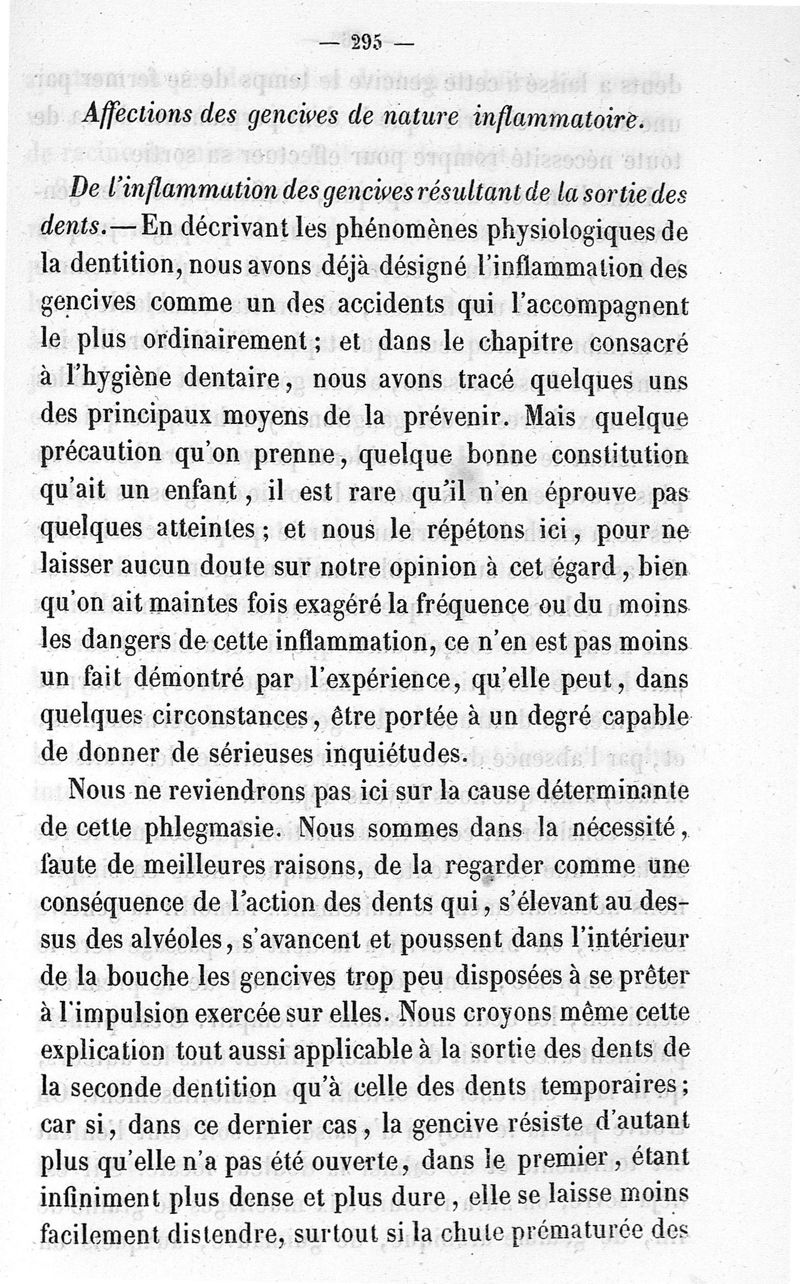 — 295 —

Affections des gencives de nature inflammatoire.

De l'inflammation des gencives résultant de la sortie des dents. — En décrivant les phénomènes physiologiques de la dentition, nous avons déjà désigné l'inflammation des gencives comme un des accidents qui l'accompagnent le plus ordinairement ; et dans le chapitre consacré à l'hygiène dentaire, nous avons tracé quelques uns des principaux moyens de la prévenir. Mais quelque précaution qu'on prenne, quelque bonne constitution qu'ait un enfant, il est rare qu'il n'en éprouve pas quelques atteintes ; et nous le répétons ici, pour ne laisser aucun doute sur notre opinion à cet égard, bien qu'on ait maintes fois exagéré la fréquence ou du moins les dangers de cette inflammation, ce n'en est pas moins un fait démontré par l'expérience, qu'elle peut, dans quelques circonstances, être portée à un degré capable de donner de sérieuses inquiétudes.

Nous ne reviendrons pas ici sur la cause déterminante de cette phlegmasie. Nous sommes dans la nécessité, faute de meilleures raisons, de la regarder comme une conséquence de l'action des dents qui, s'élevant au dessus des alvéoles, s'avancent et poussent dans l'intérieur de la bouche les gencives trop peu disposées à se prêter à l'impulsion exercée sur elles. Nous croyons même cette explication tout aussi applicable à la sortie des dents de la seconde dentition qu'à celle des dents temporaires ; car si, dans ce dernier cas, la gencive résiste d'autant plus qu'elle n'a pas été ouverte, dans le premier, étant infiniment plus dense et plus dure, elle se laisse moins facilement distendre, surtout si la chute prématurée des